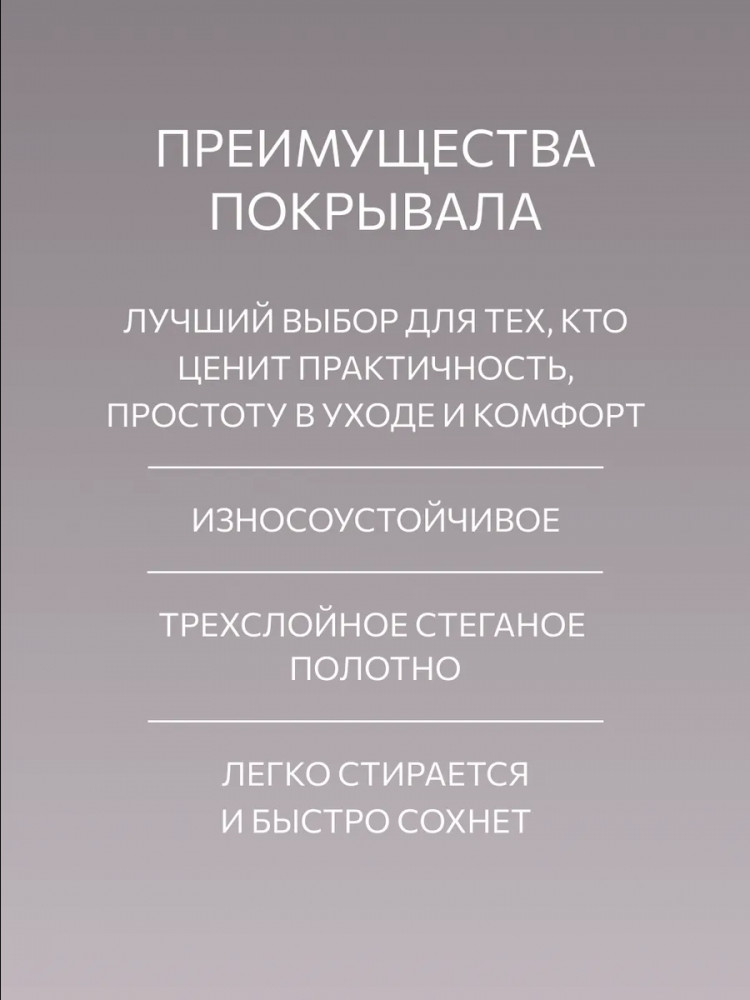 ПРЕИМУЩЕСТВА ПОКРЫВАЛА

ЛУЧШИЙ ВЫБОР ДЛЯ ТЕХ, КТО ЦЕНИТ ПРАКТИЧНОСТЬ, ПРОСТОТУ В УХОДЕ И КОМФОРТ

ИЗНОСОУСТОЙЧИВОЕ

ТРЕХСЛОЙНОЕ СТЕГАНОЕ ПОЛОТНО

ЛЕГКО СТИРАЕТСЯ И БЫСТРО СОХНЕТ